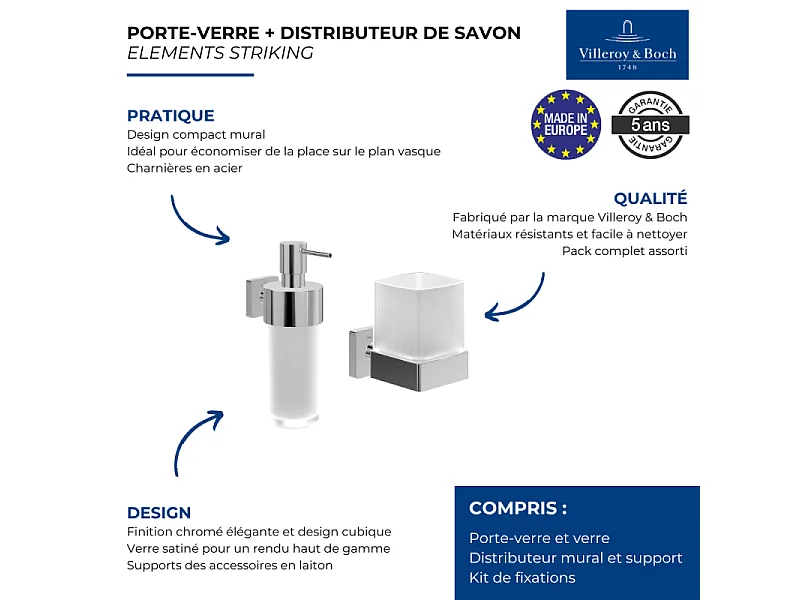 PORTE-VERRE + DISTRIBUTEUR DE SAVON
ELEMENTS STRIKING

Villeroy & Boch
1748

MADE IN EUROPE

GARANTIE
5 ans
GARANTIE

PRATIQUE
Design compact mural
Idéal pour économiser de la place sur le plan vasque
Charnières en acier

QUALITÉ
Fabriqué par la marque Villeroy & Boch
Matériaux résistants et facile à nettoyer
Pack complet assorti

DESIGN
Finition chromé élégante et design cubique
Verre satiné pour un rendu haut de gamme
Supports des accessoires en laiton

COMPRIS :
Porte-verre et verre
Distributeur mural et support
Kit de fixations